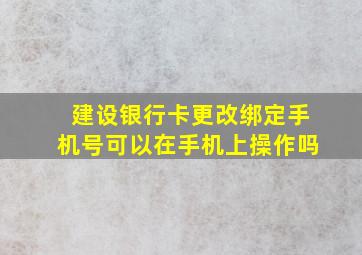 建设银行卡更改绑定手机号可以在手机上操作吗